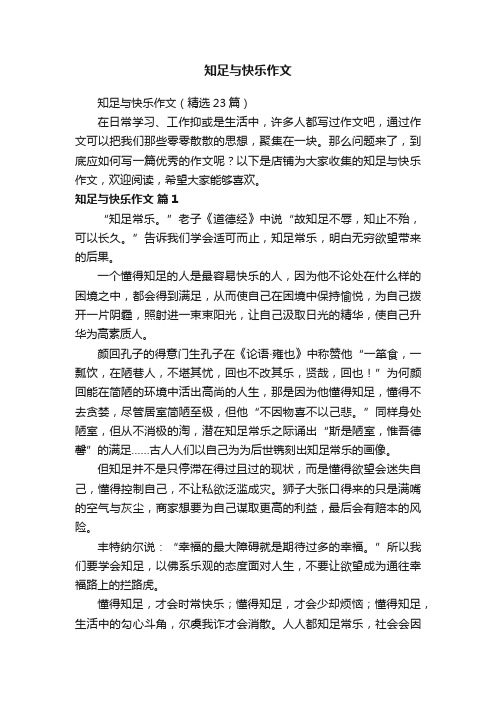 知足与快乐作文

知足与快乐作文（精选23篇）

在日常学习、工作抑或是生活中，许多人都写过作文吧，通过作文可以把我们那些零零散散的思想，聚集在一块。那么问题来了，到底应如何写一篇优秀的作文呢？以下是店铺为大家收集的知足与快乐作文，欢迎阅读，希望大家能够喜欢。

知足与快乐作文 篇1

“知足常乐。”老子《道德经》中说“故知足不辱，知止不殆，可以长久。”告诉我们学会适可而止，知足常乐，明白无穷欲望带来的后果。

一个懂得知足的人是最容易快乐的人，因为他不论处在什么样的困境之中，都会得到满足，从而使自己在困境中保持愉悦，为自己拨开一片阴霾，照射进一束束阳光，让自己汲取日光的精华，使自己升华为高素质人。

颜回孔子的得意门生孔子在《论语·雍也》中称赞他“一箪食，一瓢饮，在陋巷人，不堪其忧，回也不改其乐，贤哉，回也！”为何颜回能在简陋的环境中活出高尚的人生，那是因为他懂得知足，懂得不去贪婪，尽管居室简陋至极，但他“不因物喜不以己悲。”同样身处陋室，但从不消极的淘，潜在知足常乐之际诵出“斯是陋室，惟吾德馨”的满足……古人人们以自己为为后世镌刻出知足常乐的画像。

但知足并不是只停滞在得过且过的现状，而是懂得欲望会迷失自己，懂得控制自己，不让私欲泛滥成灾。狮子大张口得来的只是满嘴的空气与灰尘，商家想要为自己谋取更高的利益，最后会有赔本的风险。

丰特纳尔说：“幸福的最大障碍就是期待过多的幸福。”所以我们要学会知足，以佛系乐观的态度面对人生，不要让欲望成为通往幸福路上的拦路虎。

懂得知足，才会时常快乐；懂得知足，才会少却烦恼；懂得知足，生活中的勾心斗角，尔虞我诈才会消散。人人都知足常乐，社会会因